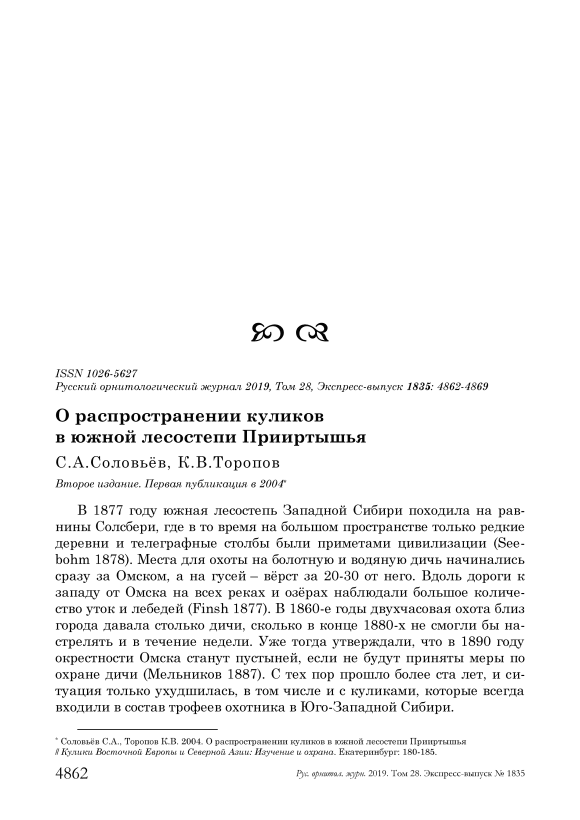 ISSN 1026-5627
Русский орнитологический журнал 2019, Том 28, Экспресс-выпуск 1835: 4862-4869

О распространении куликов в южной лесостепи Прииртышья

С.А.Соловьёв, К.В.Торопов

Второе издание. Первая публикация в 2004*

В 1877 году южная лесостепь Западной Сибири походила на равнины Солсбери, где в то время на большом пространстве только редкие деревни и телеграфные столбы были приметами цивилизации (Seebohm 1878). Места для охоты на болотную и водяную дичь начинались сразу за Омском, а на гусей – вёрст за 20-30 от него. Вдоль дороги к западу от Омска на всех реках и озёрах наблюдали большое количество уток и лебедей (Finsh 1877). В 1860-е годы двухчасовая охота близ города давала столько дичи, сколько в конце 1880-х не смогли бы настрелять и в течение недели. Уже тогда утверждали, что в 1890 году окрестности Омска станут пустыней, если не будут приняты меры по охране дичи (Мельников 1887). С тех пор прошло более ста лет, и ситуация только ухудшилась, в том числе и с куликами, которые всегда входили в состав трофеев охотника в Юго-Западной Сибири.

* Соловьёв С.А., Торопов К.В. 2004. О распространении куликов в южной лесостепи Прииртышья // Кулики Восточной Европы и Северной Азии: Изучение и охрана. Екатеринбург: 180-185.

4862 Рус. орнитол. журн. 2019. Том 28. Экспресс-выпуск № 1835